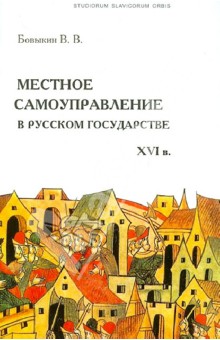 STUDIORUM SLAVICORUM ORBIS

Бовыкин В. В.

МЕСТНОЕ САМОУПРАВЛЕНИЕ В РУССКОМ ГОСУДАРСТВЕ

XVI в.